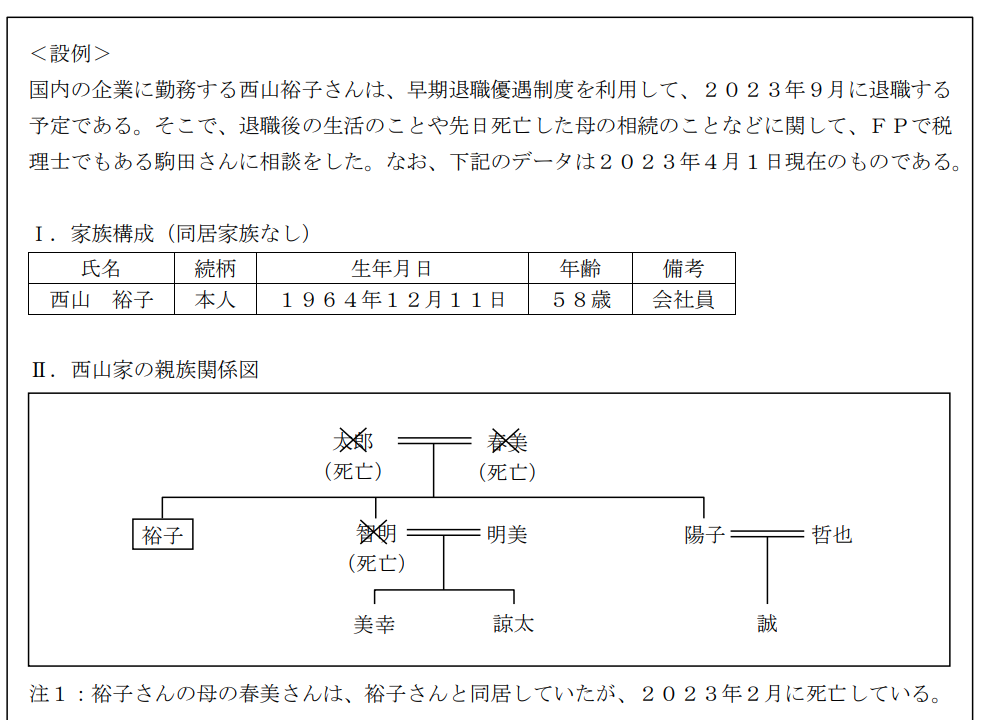 ＜設例＞
国内の企業に勤務する西山裕子さんは、早期退職優遇制度を利用して、２０２３年９月に退職する予定である。そこで、退職後の生活のことや先日死亡した母の相続のことなどに関して、ＦＰで税理士でもある駒田さんに相談をした。なお、下記のデータは２０２３年４月１日現在のものである。

Ｉ．家族構成（同居家族なし）

| 氏名 | 続柄 | 生年月日 | 年齢 | 備考 |
|---|---|---|---|---|
| 西山　裕子 | 本人 | １９６４年１２月１１日 | ５８歳 | 会社員 |

II．西山家の親族関係図

太郎
（死亡）
春美
（死亡）
裕子
智明
（死亡）
明美
陽子
哲也
美幸
諒太
誠

注１：裕子さんの母の春美さんは、裕子さんと同居していたが、２０２３年２月に死亡している。